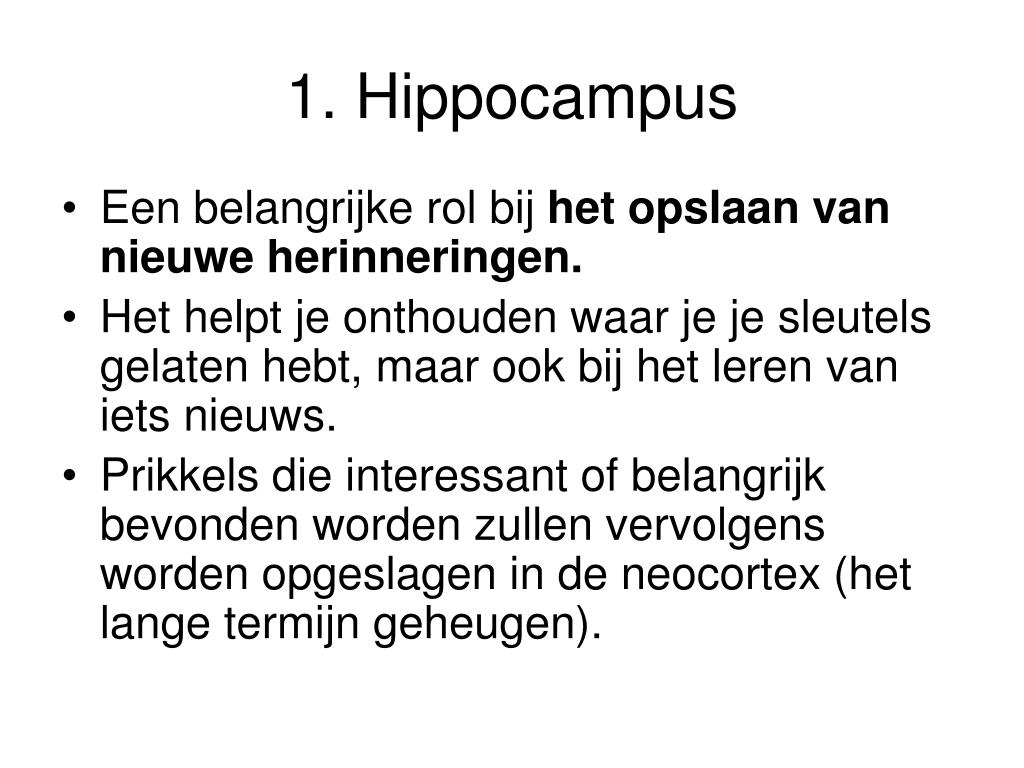 1. Hippocampus

• Een belangrijke rol bij het opslaan van nieuwe herinneringen.
• Het helpt je onthouden waar je je sleutels gelaten hebt, maar ook bij het leren van iets nieuws.
• Prikkels die interessant of belangrijk bevonden worden zullen vervolgens worden opgeslagen in de neocortex (het lange termijn geheugen).